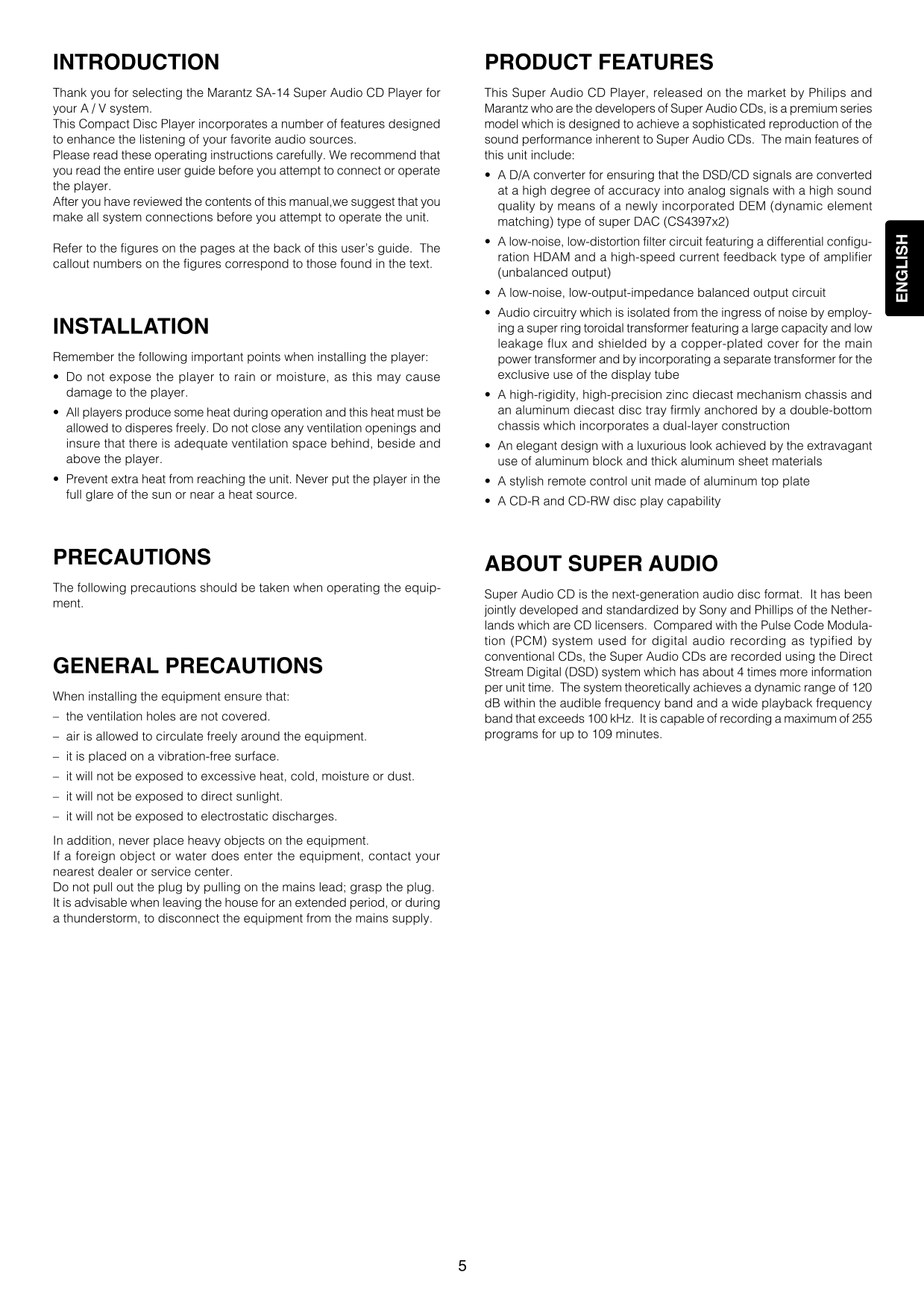 INTRODUCTION

Thank you for selecting the Marantz SA-14 Super Audio CD Player for your A / V system.
This Compact Disc Player incorporates a number of features designed to enhance the listening of your favorite audio sources.
Please read these operating instructions carefully. We recommend that you read the entire user guide before you attempt to connect or operate the player.
After you have reviewed the contents of this manual,we suggest that you make all system connections before you attempt to operate the unit.

Refer to the figures on the pages at the back of this user's guide. The callout numbers on the figures correspond to those found in the text.

INSTALLATION

Remember the following important points when installing the player:
• Do not expose the player to rain or moisture, as this may cause damage to the player.
• All players produce some heat during operation and this heat must be allowed to disperes freely. Do not close any ventilation openings and insure that there is adequate ventilation space behind, beside and above the player.
• Prevent extra heat from reaching the unit. Never put the player in the full glare of the sun or near a heat source.

PRECAUTIONS

The following precautions should be taken when operating the equipment.

GENERAL PRECAUTIONS

When installing the equipment ensure that:
– the ventilation holes are not covered.
– air is allowed to circulate freely around the equipment.
– it is placed on a vibration-free surface.
– it will not be exposed to excessive heat, cold, moisture or dust.
– it will not be exposed to direct sunlight.
– it will not be exposed to electrostatic discharges.

In addition, never place heavy objects on the equipment.
If a foreign object or water does enter the equipment, contact your nearest dealer or service center.
Do not pull out the plug by pulling on the mains lead; grasp the plug.
It is advisable when leaving the house for an extended period, or during a thunderstorm, to disconnect the equipment from the mains supply.

PRODUCT FEATURES

This Super Audio CD Player, released on the market by Philips and Marantz who are the developers of Super Audio CDs, is a premium series model which is designed to achieve a sophisticated reproduction of the sound performance inherent to Super Audio CDs. The main features of this unit include:
• A D/A converter for ensuring that the DSD/CD signals are converted at a high degree of accuracy into analog signals with a high sound quality by means of a newly incorporated DEM (dynamic element matching) type of super DAC (CS4397x2)
• A low-noise, low-distortion filter circuit featuring a differential configuration HDAM and a high-speed current feedback type of amplifier (unbalanced output)
• A low-noise, low-output-impedance balanced output circuit
• Audio circuitry which is isolated from the ingress of noise by employing a super ring toroidal transformer featuring a large capacity and low leakage flux and shielded by a copper-plated cover for the main power transformer and by incorporating a separate transformer for the exclusive use of the display tube
• A high-rigidity, high-precision zinc diecast mechanism chassis and an aluminum diecast disc tray firmly anchored by a double-bottom chassis which incorporates a dual-layer construction
• An elegant design with a luxurious look achieved by the extravagant use of aluminum block and thick aluminum sheet materials
• A stylish remote control unit made of aluminum top plate
• A CD-R and CD-RW disc play capability

ABOUT SUPER AUDIO

Super Audio CD is the next-generation audio disc format. It has been jointly developed and standardized by Sony and Phillips of the Netherlands which are CD licensers. Compared with the Pulse Code Modulation (PCM) system used for digital audio recording as typified by conventional CDs, the Super Audio CDs are recorded using the Direct Stream Digital (DSD) system which has about 4 times more information per unit time. The system theoretically achieves a dynamic range of 120 dB within the audible frequency band and a wide playback frequency band that exceeds 100 kHz. It is capable of recording a maximum of 255 programs for up to 109 minutes.

ENGLISH

5